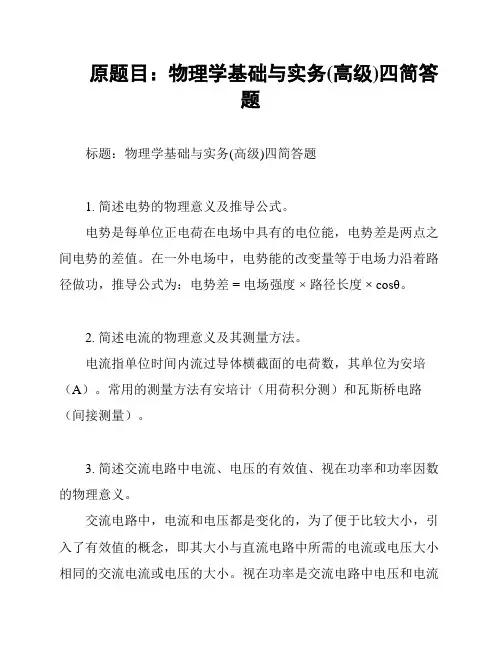 原题目：物理学基础与实务(高级)四简答题

标题：物理学基础与实务(高级)四简答题

1. 简述电势的物理意义及推导公式。

电势是每单位正电荷在电场中具有的电位能，电势差是两点之间电势的差值。在一外电场中，电势能的改变量等于电场力沿着路径做功，推导公式为：电势差 = 电场强度 × 路径长度 × cosθ。

2. 简述电流的物理意义及其测量方法。

电流指单位时间内流过导体横截面的电荷数，其单位为安培（A）。常用的测量方法有安培计（用荷积分测）和瓦斯桥电路（间接测量）。

3. 简述交流电路中电流、电压的有效值、视在功率和功率因数的物理意义。

交流电路中，电流和电压都是变化的，为了便于比较大小，引入了有效值的概念，即其大小与直流电路中所需的电流或电压大小相同的交流电流或电压的大小。视在功率是交流电路中电压和电流